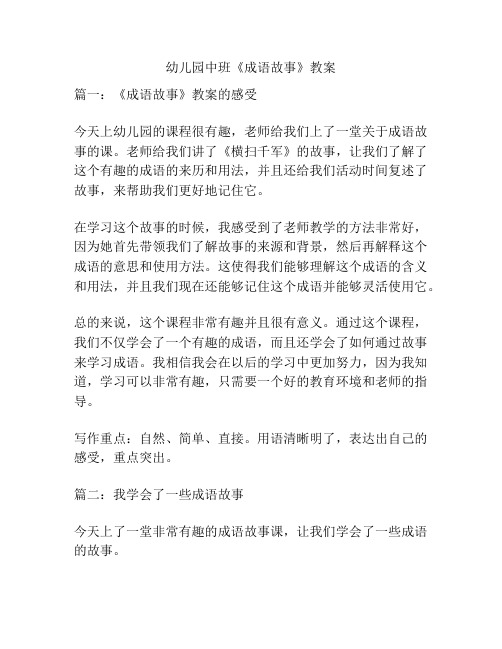 幼儿园中班《成语故事》教案

篇一：《成语故事》教案的感受

今天上幼儿园的课程很有趣，老师给我们上了一堂关于成语故事的课。老师给我们讲了《横扫千军》的故事，让我们了解了这个有趣的成语的来历和用法，并且还给我们活动时间复述了故事，来帮助我们更好地记住它。

在学习这个故事的时候，我感受到了老师教学的方法非常好，因为她首先带领我们了解故事的来源和背景，然后再解释这个成语的意思和使用方法。这使得我们能够理解这个成语的含义和用法，并且我们现在还能够记住这个成语并能够灵活使用它。

总的来说，这个课程非常有趣并且很有意义。通过这个课程，我们不仅学会了一个有趣的成语，而且还学会了如何通过故事来学习成语。我相信我会在以后的学习中更加努力，因为我知道，学习可以非常有趣，只需要一个好的教育环境和老师的指导。

写作重点：自然、简单、直接。用语清晰明了，表达出自己的感受，重点突出。

篇二：我学会了一些成语故事

今天上了一堂非常有趣的成语故事课，让我们学会了一些成语的故事。